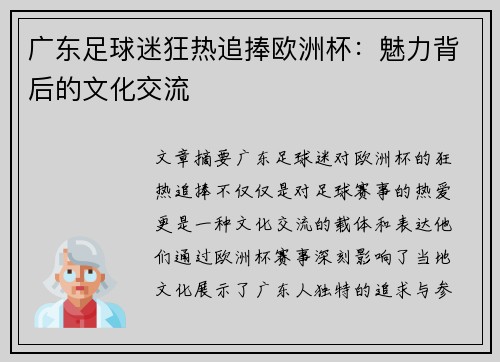 广东足球迷狂热追捧欧洲杯：魅力背后的文化交流

文章摘要广东足球迷对欧洲杯的狂热追捧不仅仅是对足球赛事的热爱更是一种文化交流的载体和表达他们通过欧洲杯赛事深刻影响了当地文化展示了广东人独特的追求与参